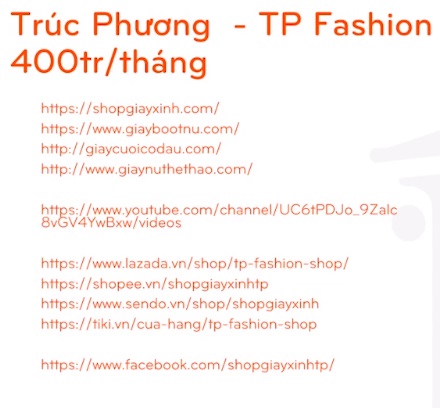 Trúc Phương - TP Fashion 400tr/tháng

https://shopgiayxinh.com/
https://www.giaybootnu.com/
http://giaycuoicodau.com/
http://www.giaynuthethao.com/

https://www.youtube.com/channel/UC6tPDJo_9Zalc8vGV4YwBxw/videos

https://www.lazada.vn/shop/tp-fashion-shop/
https://shopee.vn/shopgiayxinhtp
https://www.sendo.vn/shop/shopgiayxinh
https://tiki.vn/cua-hang/tp-fashion-shop

https://www.facebook.com/shopgiayxinhtp/